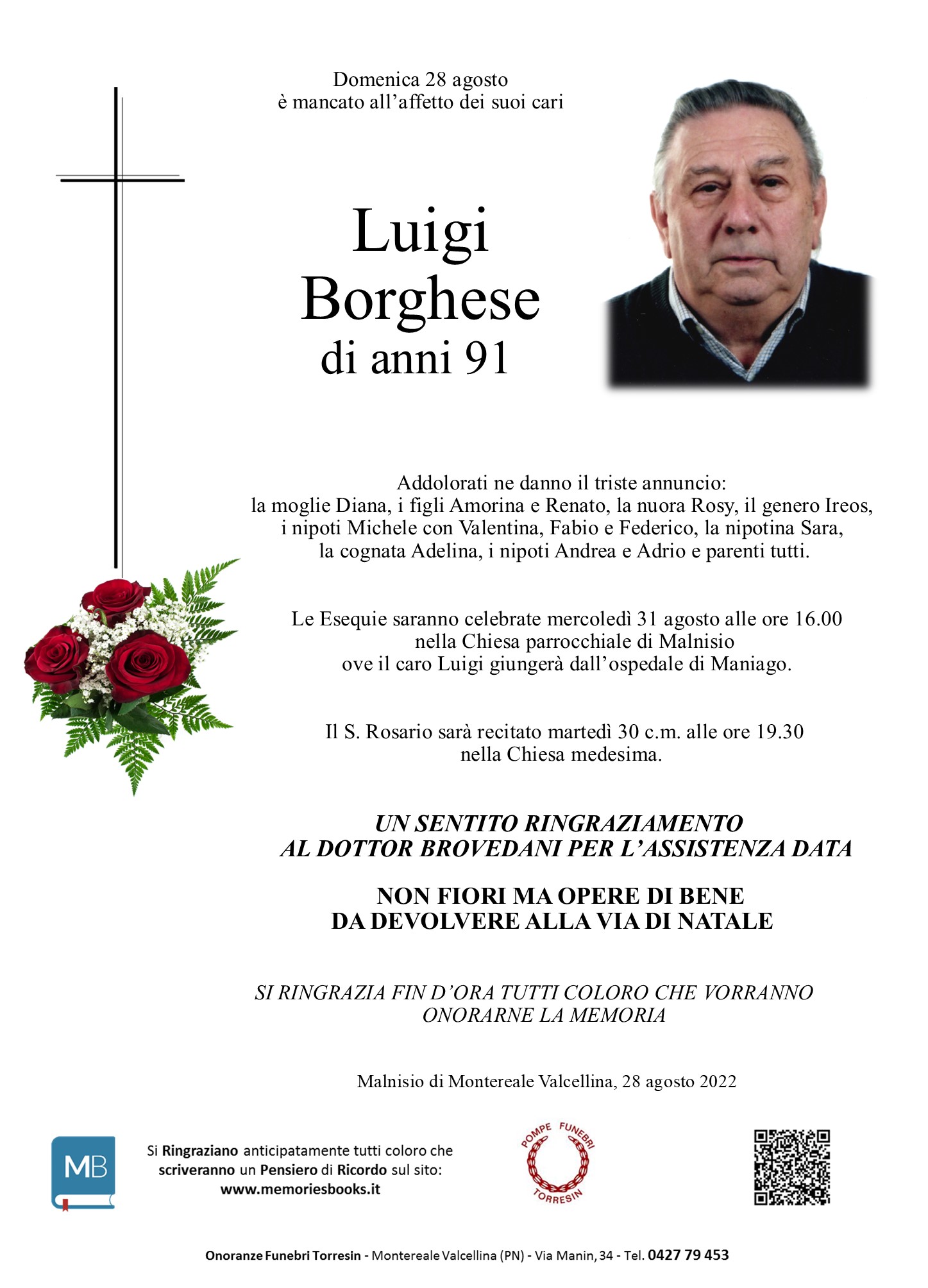 Domenica 28 agosto
è mancato all'affetto dei suoi cari

Luigi
Borghese
di anni 91

Addolorati ne danno il triste annuncio:
la moglie Diana, i figli Amorina e Renato, la nuora Rosy, il genero Ireos, i nipoti Michele con Valentina, Fabio e Federico, la nipotina Sara, la cognata Adelina, i nipoti Andrea e Adrio e parenti tutti.

Le Esequie saranno celebrate mercoledì 31 agosto alle ore 16.00 nella Chiesa parrocchiale di Malnisio ove il caro Luigi giungerà dall'ospedale di Maniago.

Il S. Rosario sarà recitato martedì 30 c.m. alle ore 19.30 nella Chiesa medesima.

UN SENTITO RINGRAZIAMENTO
AL DOTTOR BROVEDANI PER L'ASSISTENZA DATA

NON FIORI MA OPERE DI BENE
DA DEVOLVERE ALLA VIA DI NATALE

SI RINGRAZIA FIN D'ORA TUTTI COLORO CHE VORRANNO ONORARNE LA MEMORIA

Malnisio di Montereale Valcellina, 28 agosto 2022

MB

Si Ringraziano anticipatamente tutti coloro che scriveranno un Pensiero di Ricordo sul sito: www.memoriesbooks.it

POMPE FUNEBRI
TORRESIN

Onoranze Funebri Torresin - Montereale Valcellina (PN) - Via Manin, 34 - Tel. 0427 79 453